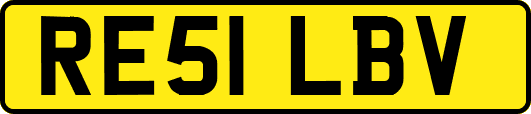 RE51 LBV